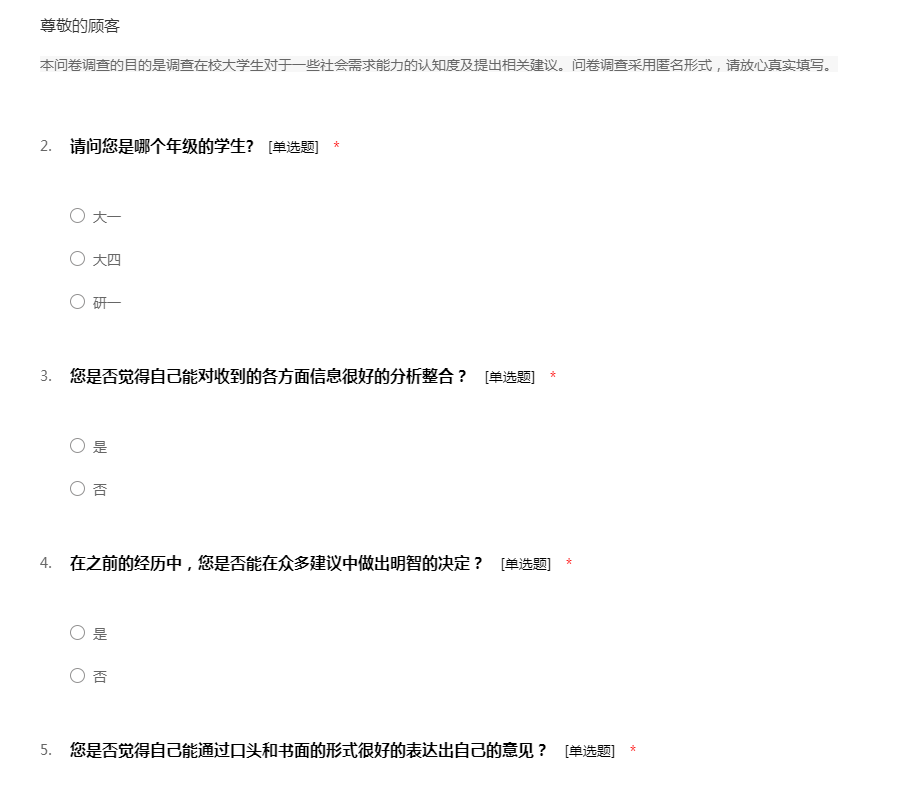 尊敬的顾客

本问卷调查的目的是调查在校大学生对于一些社会需求能力的认知度及提出相关建议。问卷调查采用匿名形式，请放心真实填写。

2. 请问您是哪个年级的学生? [单选题] *

○ 大一

○ 大四

○ 研一

3. 您是否觉得自己能对收到的各方面信息很好的分析整合？ [单选题] *

○ 是

○ 否

4. 在之前的经历中，您是否能在众多建议中做出明智的决定？ [单选题] *

○ 是

○ 否

5. 您是否觉得自己能通过口头和书面的形式很好的表达出自己的意见？ [单选题] *